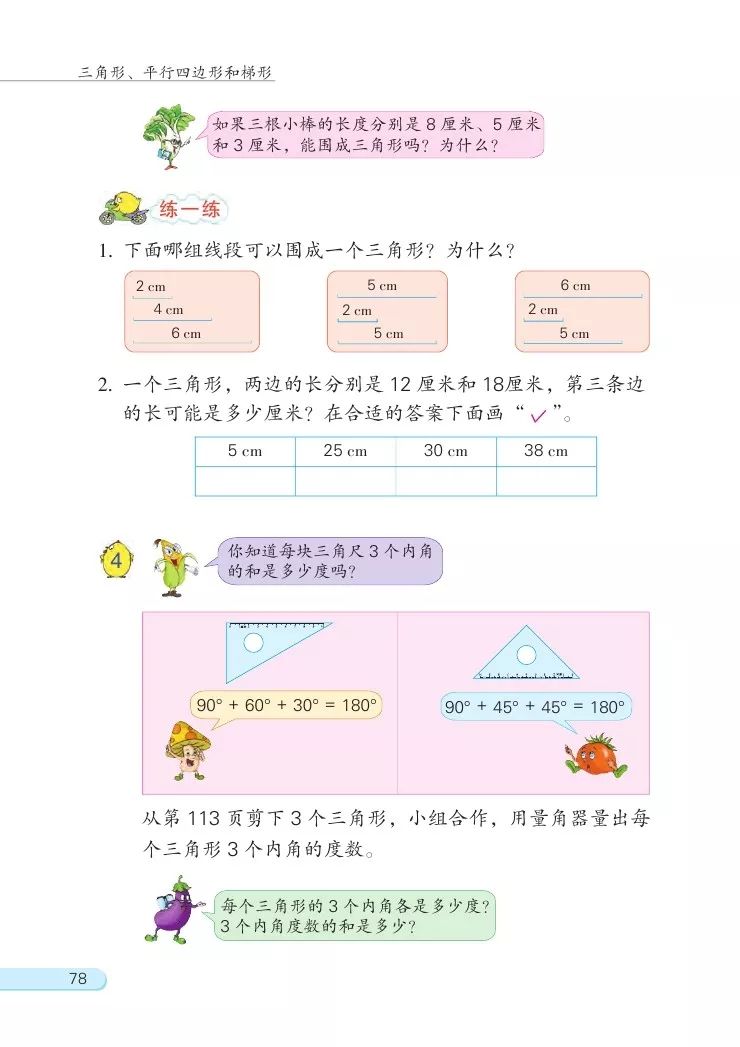 三角形、平行四边形和梯形

如果三根小棒的长度分别是 8 厘米、5 厘米和 3 厘米，能围成三角形吗？为什么？

练一练

1. 下面哪组线段可以围成一个三角形？为什么？

2 cm
4 cm
6 cm

5 cm
2 cm
5 cm

6 cm
2 cm
5 cm

2. 一个三角形，两边的长分别是 12 厘米和 18厘米，第三条边的长可能是多少厘米？在合适的答案下面画“✓”。

| 5 cm | 25 cm | 30 cm | 38 cm |
|---|---|---|---|
| | | | |

4

你知道每块三角尺 3 个内角的和是多少度吗？

$90° + 60° + 30° = 180°$

$90° + 45° + 45° = 180°$

从第 113 页剪下 3 个三角形，小组合作，用量角器量出每个三角形 3 个内角的度数。

每个三角形的 3 个内角各是多少度？3 个内角度数的和是多少？

78